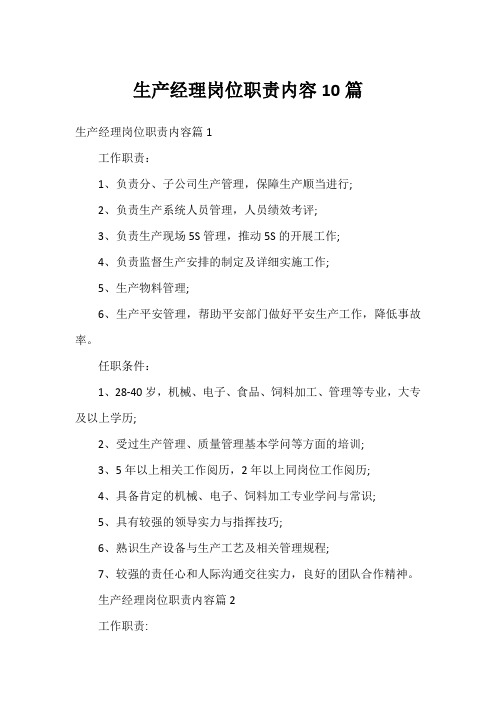 生产经理岗位职责内容10篇

生产经理岗位职责内容篇1

工作职责：

1、负责分、子公司生产管理，保障生产顺当进行;

2、负责生产系统人员管理，人员绩效考评;

3、负责生产现场5S管理，推动5S的开展工作;

4、负责监督生产安排的制定及详细实施工作;

5、生产物料管理;

6、生产平安管理，帮助平安部门做好平安生产工作，降低事故率。

任职条件：

1、28-40岁，机械、电子、食品、饲料加工、管理等专业，大专及以上学历;

2、受过生产管理、质量管理基本学问等方面的培训;

3、5年以上相关工作阅历，2年以上同岗位工作阅历;

4、具备肯定的机械、电子、饲料加工专业学问与常识;

5、具有较强的领导实力与指挥技巧;

6、熟识生产设备与生产工艺及相关管理规程;

7、较强的责任心和人际沟通交往实力，良好的团队合作精神。

生产经理岗位职责内容篇2

工作职责: